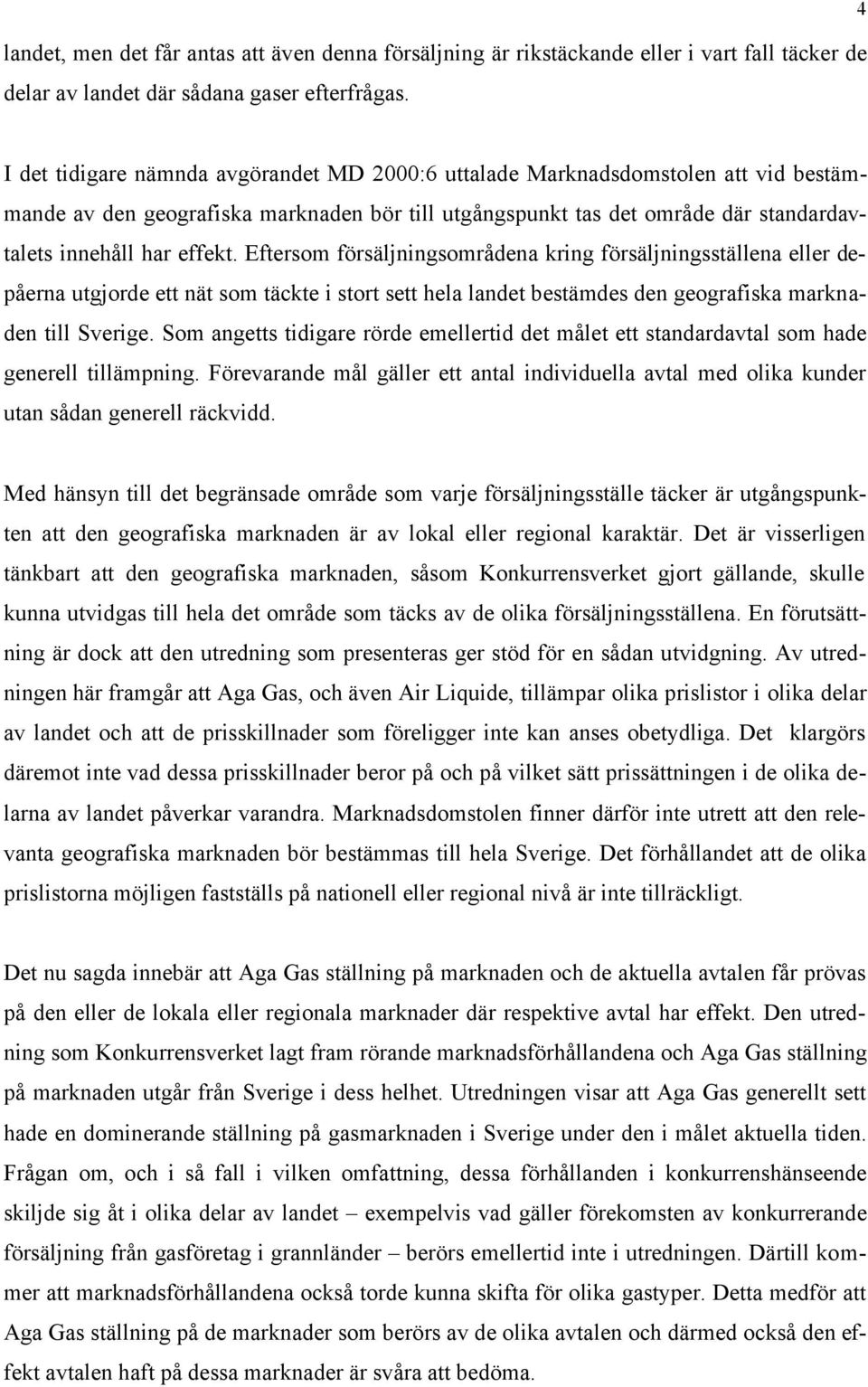 4

landet, men det får antas att även denna försäljning är rikstäckande eller i vart fall täcker de delar av landet där sådana gaser efterfrågas.

I det tidigare nämnda avgörandet MD 2000:6 uttalade Marknadsdomstolen att vid bestämmande av den geografiska marknaden bör till utgångspunkt tas det område där standardavtalets innehåll har effekt. Eftersom försäljningsområdena kring försäljningsställena eller depåerna utgjorde ett nät som täckte i stort sett hela landet bestämdes den geografiska marknaden till Sverige. Som angetts tidigare rörde emellertid det målet ett standardavtal som hade generell tillämpning. Förevarande mål gäller ett antal individuella avtal med olika kunder utan sådan generell räckvidd.

Med hänsyn till det begränsade område som varje försäljningsställe täcker är utgångspunkten att den geografiska marknaden är av lokal eller regional karaktär. Det är visserligen tänkbart att den geografiska marknaden, såsom Konkurrensverket gjort gällande, skulle kunna utvidgas till hela det område som täcks av de olika försäljningsställena. En förutsättning är dock att den utredning som presenteras ger stöd för en sådan utvidgning. Av utredningen här framgår att Aga Gas, och även Air Liquide, tillämpar olika prislistor i olika delar av landet och att de prisskillnader som föreligger inte kan anses obetydliga. Det klargörs däremot inte vad dessa prisskillnader beror på och på vilket sätt prissättningen i de olika delarna av landet påverkar varandra. Marknadsdomstolen finner därför inte utrett att den relevanta geografiska marknaden bör bestämmas till hela Sverige. Det förhållandet att de olika prislistorna möjligen fastställs på nationell eller regional nivå är inte tillräckligt.

Det nu sagda innebär att Aga Gas ställning på marknaden och de aktuella avtalen får prövas på den eller de lokala eller regionala marknader där respektive avtal har effekt. Den utredning som Konkurrensverket lagt fram rörande marknadsförhållandena och Aga Gas ställning på marknaden utgår från Sverige i dess helhet. Utredningen visar att Aga Gas generellt sett hade en dominerande ställning på gasmarknaden i Sverige under den i målet aktuella tiden. Frågan om, och i så fall i vilken omfattning, dessa förhållanden i konkurrenshänseende skiljde sig åt i olika delar av landet – exempelvis vad gäller förekomsten av konkurrerande försäljning från gasföretag i grannländer – berörs emellertid inte i utredningen. Därtill kommer att marknadsförhållandena också torde kunna skifta för olika gastyper. Detta medför att Aga Gas ställning på de marknader som berörs av de olika avtalen och därmed också den effekt avtalen haft på dessa marknader är svåra att bedöma.